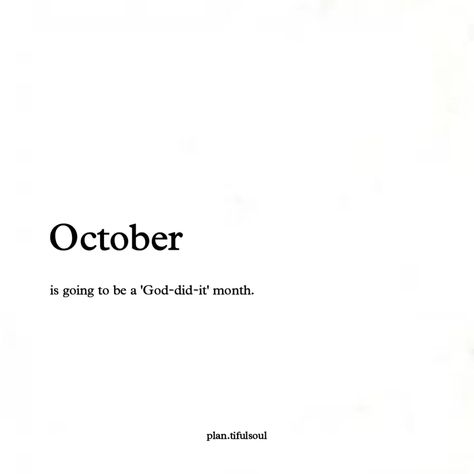 October

is going to be a 'God-did-it' month.

plan.tifulsoul